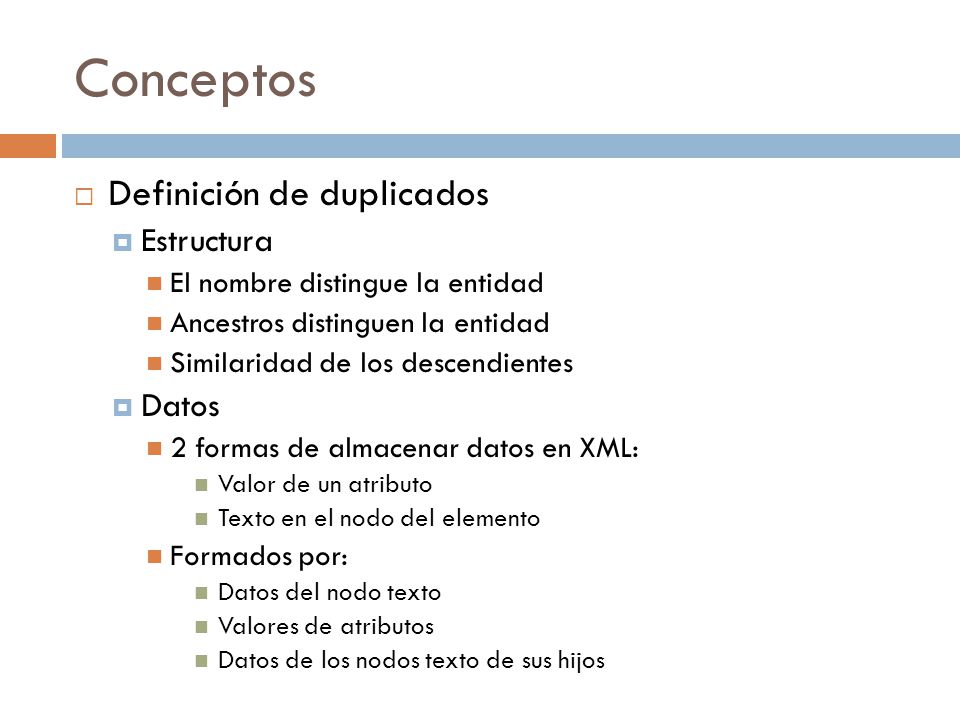 Conceptos

Definición de duplicados

Estructura

El nombre distingue la entidad

Ancestros distinguen la entidad

Similaridad de los descendientes

Datos

2 formas de almacenar datos en XML:

Valor de un atributo

Texto en el nodo del elemento

Formados por:

Datos del nodo texto

Valores de atributos

Datos de los nodos texto de sus hijos